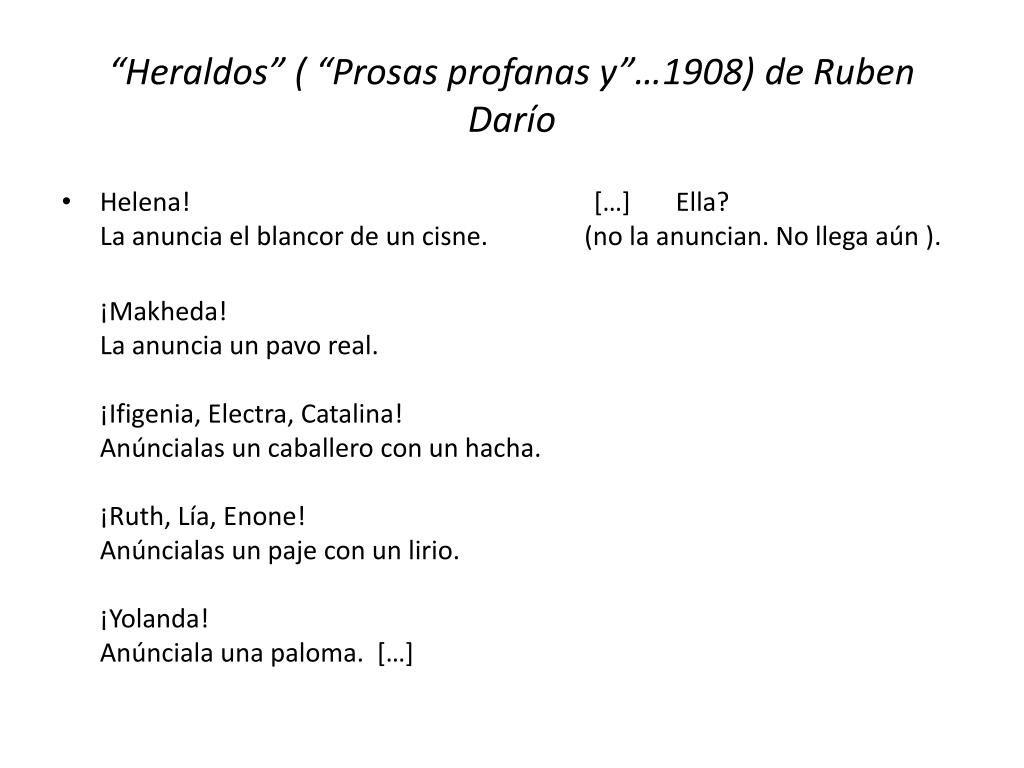 “Heraldos” ( “Prosas profanas y”…1908) de Ruben Darío

• Helena!
La anuncia el blancor de un cisne.

¡Makheda!
La anuncia un pavo real.

¡Ifigenia, Electra, Catalina!
Anúncialas un caballero con un hacha.

¡Ruth, Lía, Enone!
Anúncialas un paje con un lirio.

¡Yolanda!
Anúnciala una paloma. […]

[…] Ella?
(no la anuncian. No llega aún ).